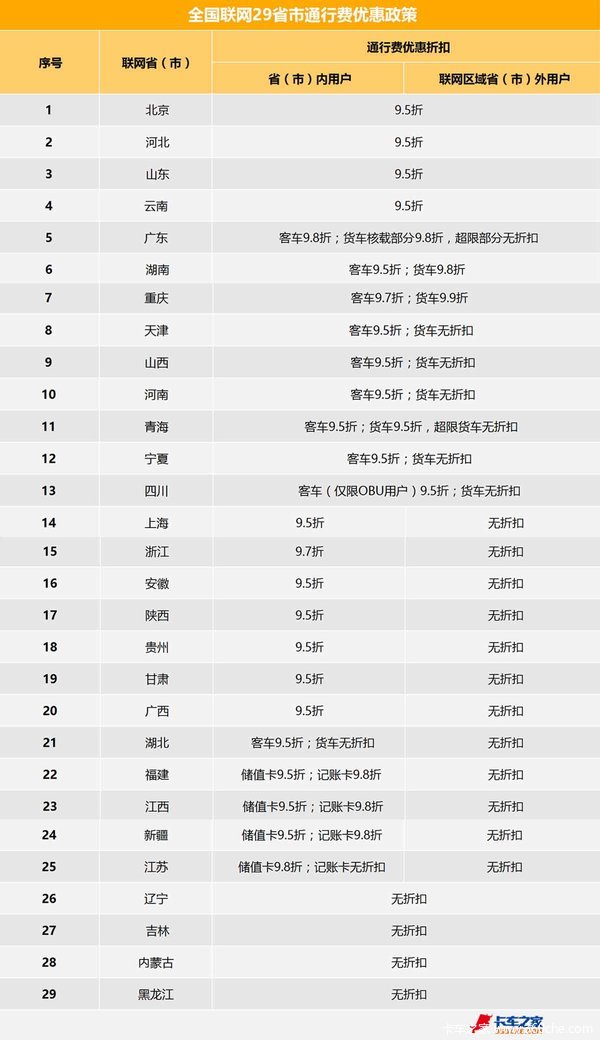 全国联网29省市通行费优惠政策

| 序号 | 联网省（市） | 通行费优惠折扣 | |
|---|---|---|---|
| | | 省（市）内用户 | 联网区域省（市）外用户 |
| 1 | 北京 | 9.5折 | |
| 2 | 河北 | 9.5折 | |
| 3 | 山东 | 9.5折 | |
| 4 | 云南 | 9.5折 | |
| 5 | 广东 | 客车9.8折；货车核载部分9.8折，超限部分无折扣 | |
| 6 | 湖南 | 客车9.5折；货车9.8折 | |
| 7 | 重庆 | 客车9.7折；货车9.9折 | |
| 8 | 天津 | 客车9.5折；货车无折扣 | |
| 9 | 山西 | 客车9.5折；货车无折扣 | |
| 10 | 河南 | 客车9.5折；货车无折扣 | |
| 11 | 青海 | 客车9.5折；货车9.5折，超限货车无折扣 | |
| 12 | 宁夏 | 客车9.5折；货车无折扣 | |
| 13 | 四川 | 客车（仅限OBU用户）9.5折；货车无折扣 | |
| 14 | 上海 | 9.5折 | 无折扣 |
| 15 | 浙江 | 9.7折 | 无折扣 |
| 16 | 安徽 | 9.5折 | 无折扣 |
| 17 | 陕西 | 9.5折 | 无折扣 |
| 18 | 贵州 | 9.5折 | 无折扣 |
| 19 | 甘肃 | 9.5折 | 无折扣 |
| 20 | 广西 | 9.5折 | 无折扣 |
| 21 | 湖北 | 客车9.5折；货车无折扣 | 无折扣 |
| 22 | 福建 | 储值卡9.5折；记账卡9.8折 | 无折扣 |
| 23 | 江西 | 储值卡9.5折；记账卡9.8折 | 无折扣 |
| 24 | 新疆 | 储值卡9.5折；记账卡9.8折 | 无折扣 |
| 25 | 江苏 | 储值卡9.8折；记账卡无折扣 | 无折扣 |
| 26 | 辽宁 | 无折扣 | |
| 27 | 吉林 | 无折扣 | |
| 28 | 内蒙古 | 无折扣 | |
| 29 | 黑龙江 | 无折扣 | |

卡车之家